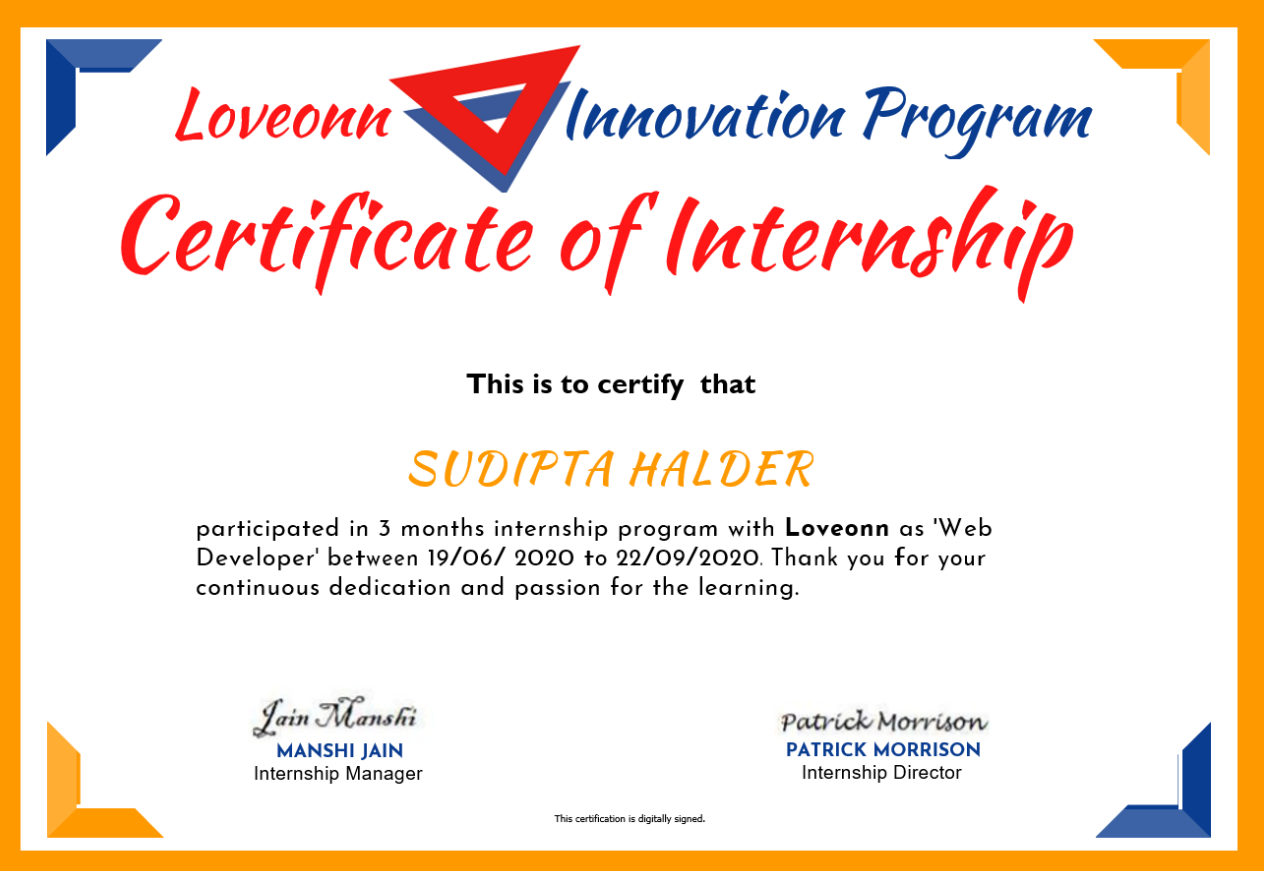 Loveonn Innovation Program

Certificate of Internship

This is to certify that

SUDIPTA HALDER

participated in 3 months internship program with Loveonn as 'Web Developer' between 19/06/ 2020 to 22/09/2020. Thank you for your continuous dedication and passion for the learning.

Jain Manshi
MANSHI JAIN
Internship Manager

Patrick Morrison
PATRICK MORRISON
Internship Director

This certification is digitally signed.